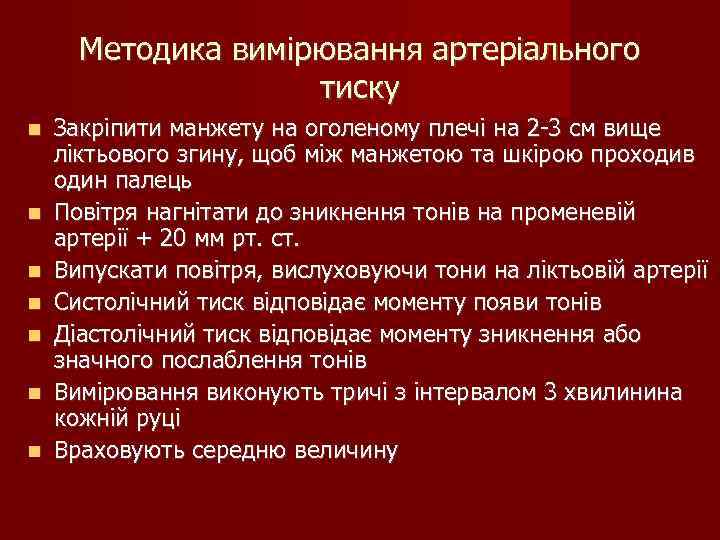 Методика вимірювання артеріального тиску

• Закріпити манжету на оголеному плечі на 2-3 см вище ліктьового згину, щоб між манжетою та шкірою проходив один палець
• Повітря нагнітати до зникнення тонів на променевій артерії + 20 мм рт. ст.
• Випускати повітря, вислуховуючи тони на ліктьовій артерії
• Систолічний тиск відповідає моменту появи тонів
• Діастолічний тиск відповідає моменту зникнення або значного послаблення тонів
• Вимірювання виконують тричі з інтервалом 3 хвилинина кожній руці
• Враховують середню величину